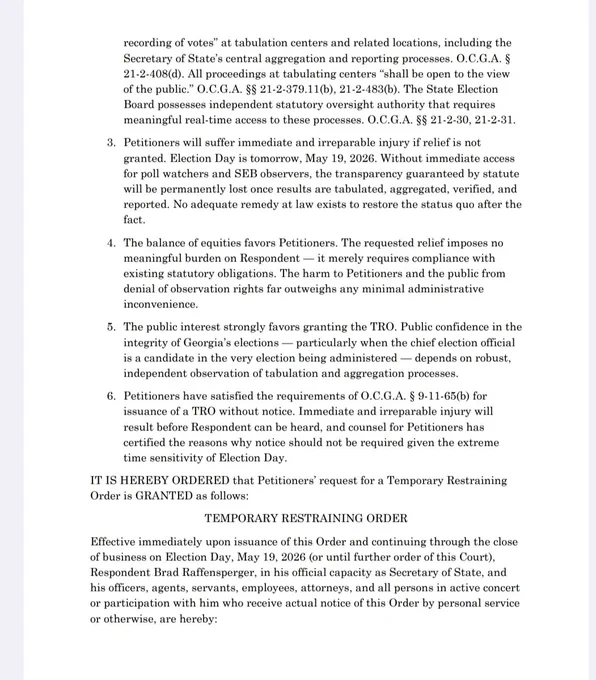 recording of votes" at tabulation centers and related locations, including the Secretary of State's central aggregation and reporting processes. O.C.G.A. § 21-2-408(d). All proceedings at tabulating centers "shall be open to the view of the public." O.C.G.A. §§ 21-2-379.11(b), 21-2-483(b). The State Election Board possesses independent statutory oversight authority that requires meaningful real-time access to these processes. O.C.G.A. §§ 21-2-30, 21-2-31.

3. Petitioners will suffer immediate and irreparable injury if relief is not granted. Election Day is tomorrow, May 19, 2026. Without immediate access for poll watchers and SEB observers, the transparency guaranteed by statute will be permanently lost once results are tabulated, aggregated, verified, and reported. No adequate remedy at law exists to restore the status quo after the fact.

4. The balance of equities favors Petitioners. The requested relief imposes no meaningful burden on Respondent — it merely requires compliance with existing statutory obligations. The harm to Petitioners and the public from denial of observation rights far outweighs any minimal administrative inconvenience.

5. The public interest strongly favors granting the TRO. Public confidence in the integrity of Georgia's elections — particularly when the chief election official is a candidate in the very election being administered — depends on robust, independent observation of tabulation and aggregation processes.

6. Petitioners have satisfied the requirements of O.C.G.A. § 9-11-65(b) for issuance of a TRO without notice. Immediate and irreparable injury will result before Respondent can be heard, and counsel for Petitioners has certified the reasons why notice should not be required given the extreme time sensitivity of Election Day.

IT IS HEREBY ORDERED that Petitioners' request for a Temporary Restraining Order is GRANTED as follows:

TEMPORARY RESTRAINING ORDER

Effective immediately upon issuance of this Order and continuing through the close of business on Election Day, May 19, 2026 (or until further order of this Court), Respondent Brad Raffensperger, in his official capacity as Secretary of State, and his officers, agents, servants, employees, attorneys, and all persons in active concert or participation with him who receive actual notice of this Order by personal service or otherwise, are hereby: